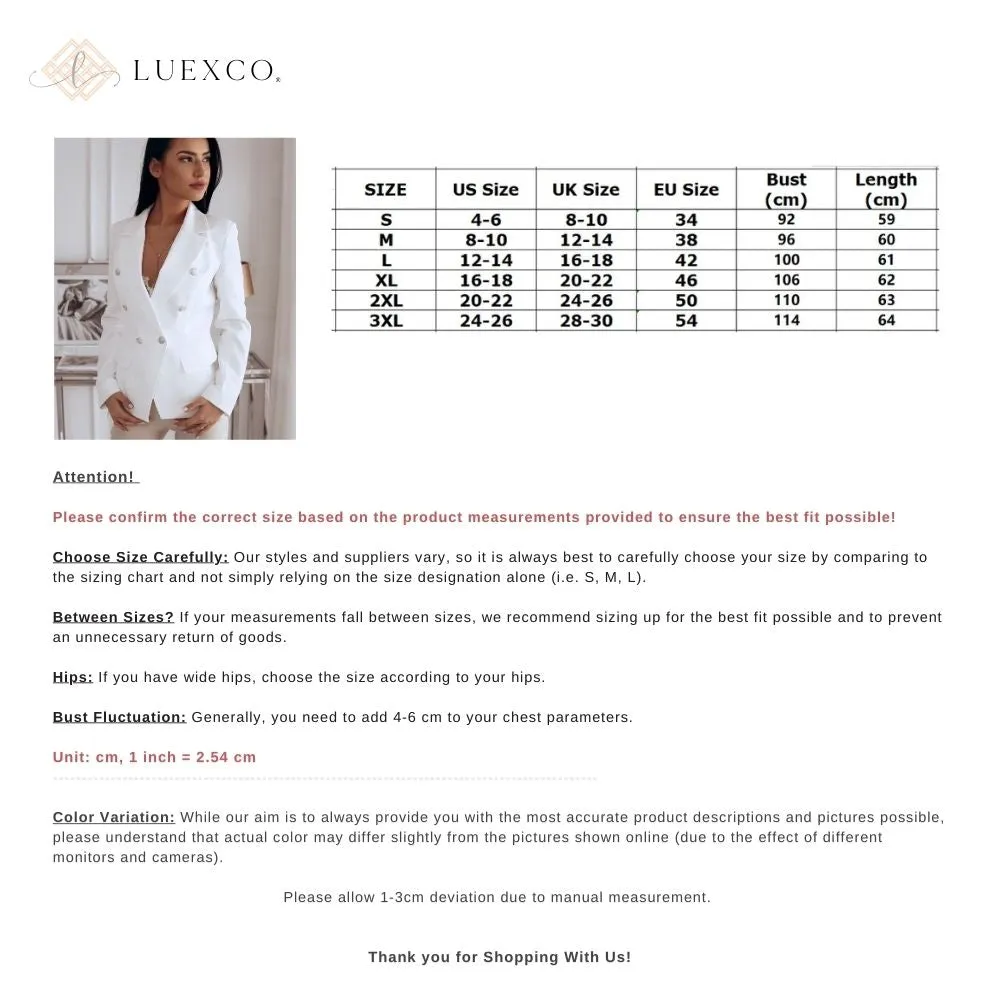 LUEXCO

| SIZE | US Size | UK Size | EU Size | Bust (cm) | Length (cm) |
|---|---|---|---|---|---|
| S | 4-6 | 8-10 | 34 | 92 | 59 |
| M | 8-10 | 12-14 | 38 | 96 | 60 |
| L | 12-14 | 16-18 | 42 | 100 | 61 |
| XL | 16-18 | 20-22 | 46 | 106 | 62 |
| 2XL | 20-22 | 24-26 | 50 | 110 | 63 |
| 3XL | 24-26 | 28-30 | 54 | 114 | 64 |

Attention!

Please confirm the correct size based on the product measurements provided to ensure the best fit possible!

Choose Size Carefully: Our styles and suppliers vary, so it is always best to carefully choose your size by comparing to the sizing chart and not simply relying on the size designation alone (i.e. S, M, L).

Between Sizes? If your measurements fall between sizes, we recommend sizing up for the best fit possible and to prevent an unnecessary return of goods.

Hips: If you have wide hips, choose the size according to your hips.

Bust Fluctuation: Generally, you need to add 4-6 cm to your chest parameters.

Unit: cm, 1 inch = 2.54 cm

Color Variation: While our aim is to always provide you with the most accurate product descriptions and pictures possible, please understand that actual color may differ slightly from the pictures shown online (due to the effect of different monitors and cameras).

Please allow 1-3cm deviation due to manual measurement.

Thank you for Shopping With Us!